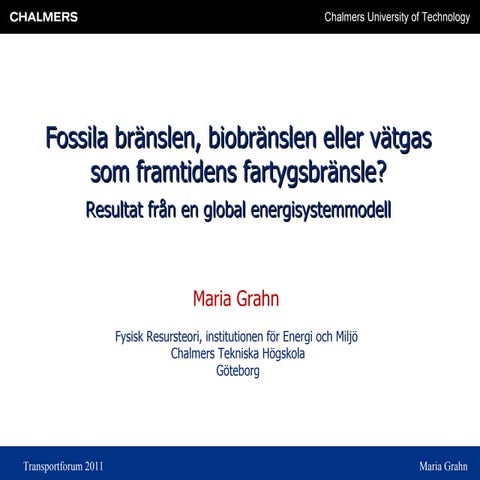 CHALMERS

Chalmers University of Technology

Fossila bränslen, biobränslen eller vätgas som framtidens fartygsbränsle?

Resultat från en global energisystemmodell

Maria Grahn

Fysisk Resursteori, institutionen för Energi och Miljö
Chalmers Tekniska Högskola
Göteborg

Transportforum 2011

Maria Grahn